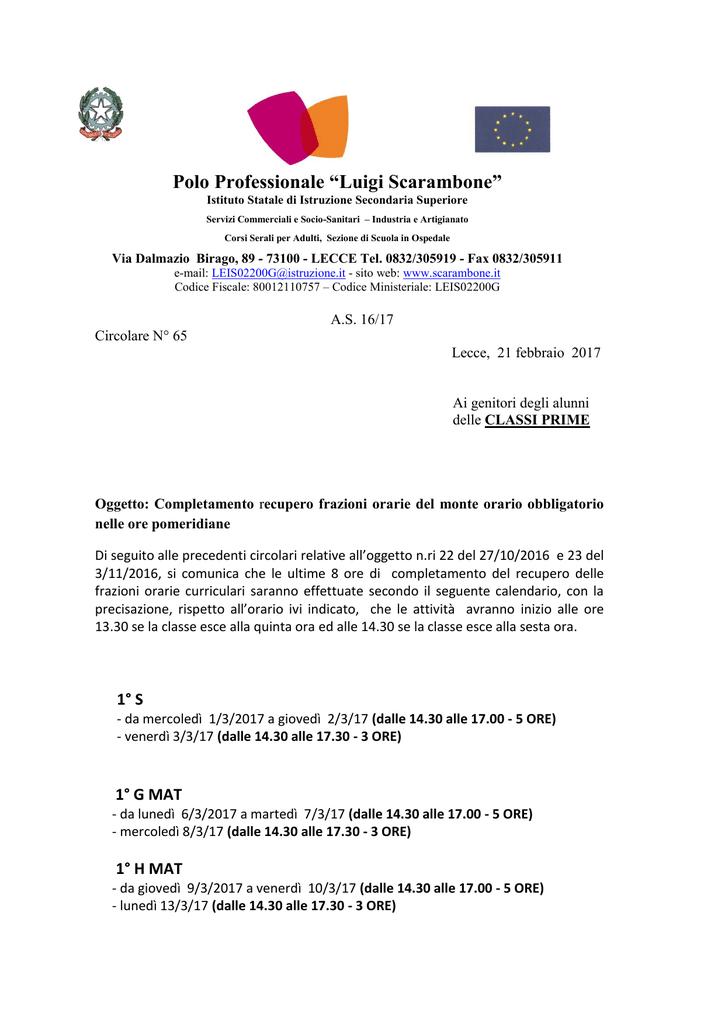 Polo Professionale “Luigi Scarambone”
Istituto Statale di Istruzione Secondaria Superiore
Servizi Commerciali e Socio-Sanitari – Industria e Artigianato
Corsi Serali per Adulti, Sezione di Scuola in Ospedale
Via Dalmazio Birago, 89 - 73100 - LECCE Tel. 0832/305919 - Fax 0832/305911
e-mail: LEIS02200G@istruzione.it - sito web: www.scarambone.it
Codice Fiscale: 80012110757 – Codice Ministeriale: LEIS02200G

A.S. 16/17
Circolare N° 65
Lecce, 21 febbraio 2017

Ai genitori degli alunni
delle CLASSI PRIME

Oggetto: Completamento recupero frazioni orarie del monte orario obbligatorio nelle ore pomeridiane

Di seguito alle precedenti circolari relative all’oggetto n.ri 22 del 27/10/2016 e 23 del 3/11/2016, si comunica che le ultime 8 ore di completamento del recupero delle frazioni orarie curriculari saranno effettuate secondo il seguente calendario, con la precisazione, rispetto all’orario ivi indicato, che le attività avranno inizio alle ore 13.30 se la classe esce alla quinta ora ed alle 14.30 se la classe esce alla sesta ora.

1° S
- da mercoledì 1/3/2017 a giovedì 2/3/17 (dalle 14.30 alle 17.00 - 5 ORE)
- venerdì 3/3/17 (dalle 14.30 alle 17.30 - 3 ORE)

1° G MAT
- da lunedì 6/3/2017 a martedì 7/3/17 (dalle 14.30 alle 17.00 - 5 ORE)
- mercoledì 8/3/17 (dalle 14.30 alle 17.30 - 3 ORE)

1° H MAT
- da giovedì 9/3/2017 a venerdì 10/3/17 (dalle 14.30 alle 17.00 - 5 ORE)
- lunedì 13/3/17 (dalle 14.30 alle 17.30 - 3 ORE)